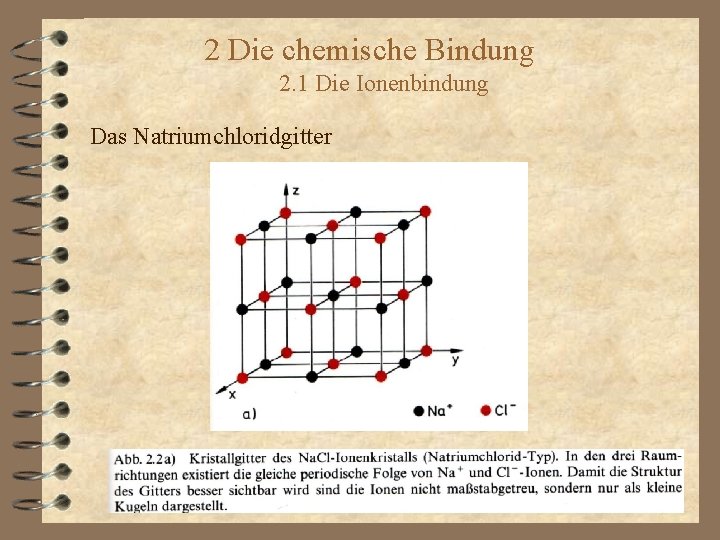 2 Die chemische Bindung
2.1 Die Ionenbindung

Das Natriumchloridgitter

z
y
x
a)
$Na^+$ $Cl^-$

Abb. 2.2a) Kristallgitter des NaCl-Ionenkristalls (Natriumchlorid-Typ). In den drei Raumrichtungen existiert die gleiche periodische Folge von $Na^+$ und $Cl^-$-Ionen. Damit die Struktur des Gitters besser sichtbar wird sind die Ionen nicht maßstabgetreu, sondern nur als kleine Kugeln dargestellt.